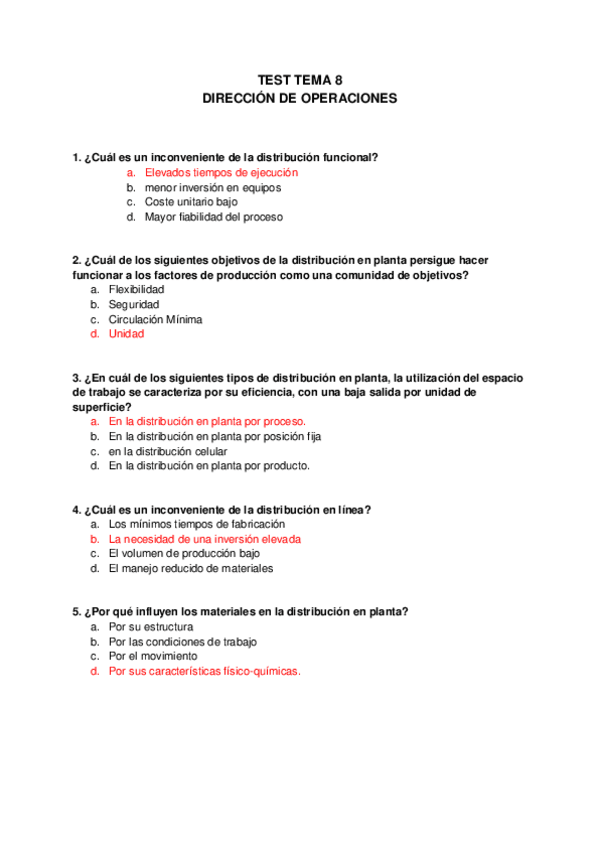 TEST TEMA 8
DIRECCIÓN DE OPERACIONES

1. ¿Cuál es un inconveniente de la distribución funcional?
a. Elevados tiempos de ejecución
b. menor inversión en equipos
c. Coste unitario bajo
d. Mayor fiabilidad del proceso

2. ¿Cuál de los siguientes objetivos de la distribución en planta persigue hacer funcionar a los factores de producción como una comunidad de objetivos?
a. Flexibilidad
b. Seguridad
c. Circulación Mínima
d. Unidad

3. ¿En cuál de los siguientes tipos de distribución en planta, la utilización del espacio de trabajo se caracteriza por su eficiencia, con una baja salida por unidad de superficie?
a. En la distribución en planta por proceso.
b. En la distribución en planta por posición fija
c. en la distribución celular
d. En la distribución en planta por producto.

4. ¿Cuál es un inconveniente de la distribución en línea?
a. Los mínimos tiempos de fabricación
b. La necesidad de una inversión elevada
c. El volumen de producción bajo
d. El manejo reducido de materiales

5. ¿Por qué influyen los materiales en la distribución en planta?
a. Por su estructura
b. Por las condiciones de trabajo
c. Por el movimiento
d. Por sus características físico-químicas.